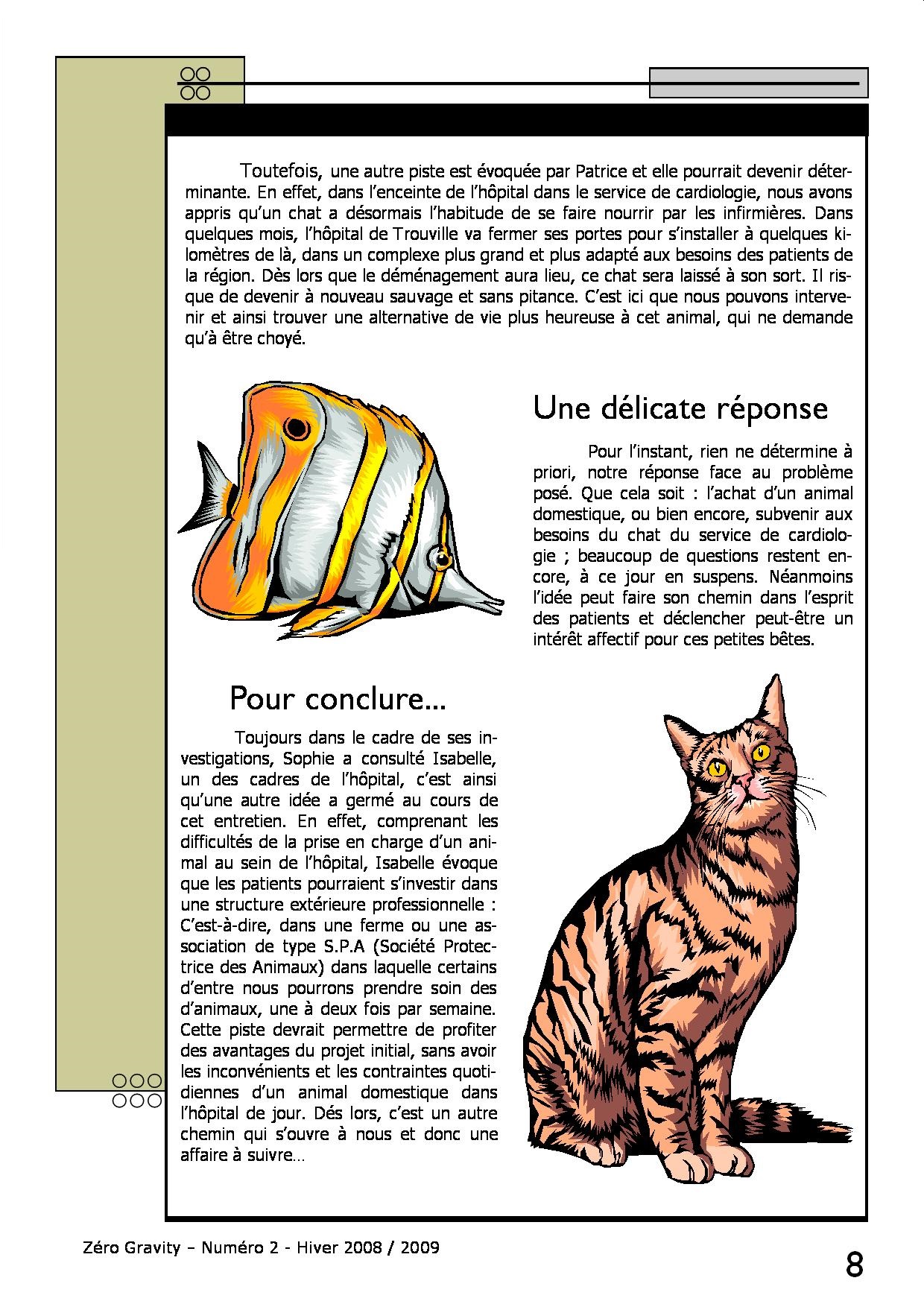 Toutefois, une autre piste est évoquée par Patrice et elle pourrait devenir déterminante. En effet, dans l'enceinte de l'hôpital dans le service de cardiologie, nous avons appris qu'un chat a désormais l'habitude de se faire nourrir par les infirmières. Dans quelques mois, l'hôpital de Trouville va fermer ses portes pour s'installer à quelques kilomètres de là, dans un complexe plus grand et plus adapté aux besoins des patients de la région. Dès lors que le déménagement aura lieu, ce chat sera laissé à son sort. Il risque de devenir à nouveau sauvage et sans pitance. C'est ici que nous pouvons intervenir et ainsi trouver une alternative de vie plus heureuse à cet animal, qui ne demande qu'à être choyé.

Une délicate réponse

Pour l'instant, rien ne détermine à priori, notre réponse face au problème posé. Que cela soit : l'achat d'un animal domestique, ou bien encore, subvenir aux besoins du chat du service de cardiologie ; beaucoup de questions restent encore, à ce jour en suspens. Néanmoins l'idée peut faire son chemin dans l'esprit des patients et déclencher peut-être un intérêt affectif pour ces petites bêtes.

Pour conclure…

Toujours dans le cadre de ses investigations, Sophie a consulté Isabelle, un des cadres de l'hôpital, c'est ainsi qu'une autre idée a germé au cours de cet entretien. En effet, comprenant les difficultés de la prise en charge d'un animal au sein de l'hôpital, Isabelle évoque que les patients pourraient s'investir dans une structure extérieure professionnelle : C'est-à-dire, dans une ferme ou une association de type S.P.A (Société Protectrice des Animaux) dans laquelle certains d'entre nous pourrons prendre soin des d'animaux, une à deux fois par semaine. Cette piste devrait permettre de profiter des avantages du projet initial, sans avoir les inconvénients et les contraintes quotidiennes d'un animal domestique dans l'hôpital de jour. Dés lors, c'est un autre chemin qui s'ouvre à nous et donc une affaire à suivre…

Zéro Gravity – Numéro 2 - Hiver 2008 / 2009

8